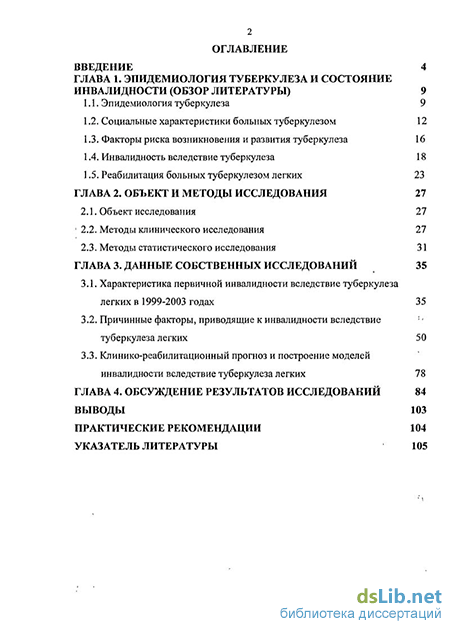 2

ОГЛАВЛЕНИЕ

ВВЕДЕНИЕ 4

ГЛАВА 1. ЭПИДЕМИОЛОГИЯ ТУБЕРКУЛЕЗА И СОСТОЯНИЕ ИНВАЛИДНОСТИ (ОБЗОР ЛИТЕРАТУРЫ) 9

1.1. Эпидемиология туберкулеза 9

1.2. Социальные характеристики больных туберкулезом 12

1.3. Факторы риска возникновения и развития туберкулеза 16

1.4. Инвалидность вследствие туберкулеза 18

1.5. Реабилитация больных туберкулезом легких 23

ГЛАВА 2. ОБЪЕКТ И МЕТОДЫ ИССЛЕДОВАНИЯ 27

2.1. Объект исследования 27

2.2. Методы клинического исследования 27

2.3. Методы статистического исследования 31

ГЛАВА 3. ДАННЫЕ СОБСТВЕННЫХ ИССЛЕДОВАНИЙ 35

3.1. Характеристика первичной инвалидности вследствие туберкулеза легких в 1999-2003 годах 35

3.2. Причинные факторы, приводящие к инвалидности вследствие туберкулеза легких 50

3.3. Клинико-реабилитационный прогноз и построение моделей инвалидности вследствие туберкулеза легких 78

ГЛАВА 4. ОБСУЖДЕНИЕ РЕЗУЛЬТАТОВ ИССЛЕДОВАНИЙ 84

ВЫВОДЫ 103

ПРАКТИЧЕСКИЕ РЕКОМЕНДАЦИИ 104

УКАЗАТЕЛЬ ЛИТЕРАТУРЫ 105

dsLib.net
библиотека диссертаций